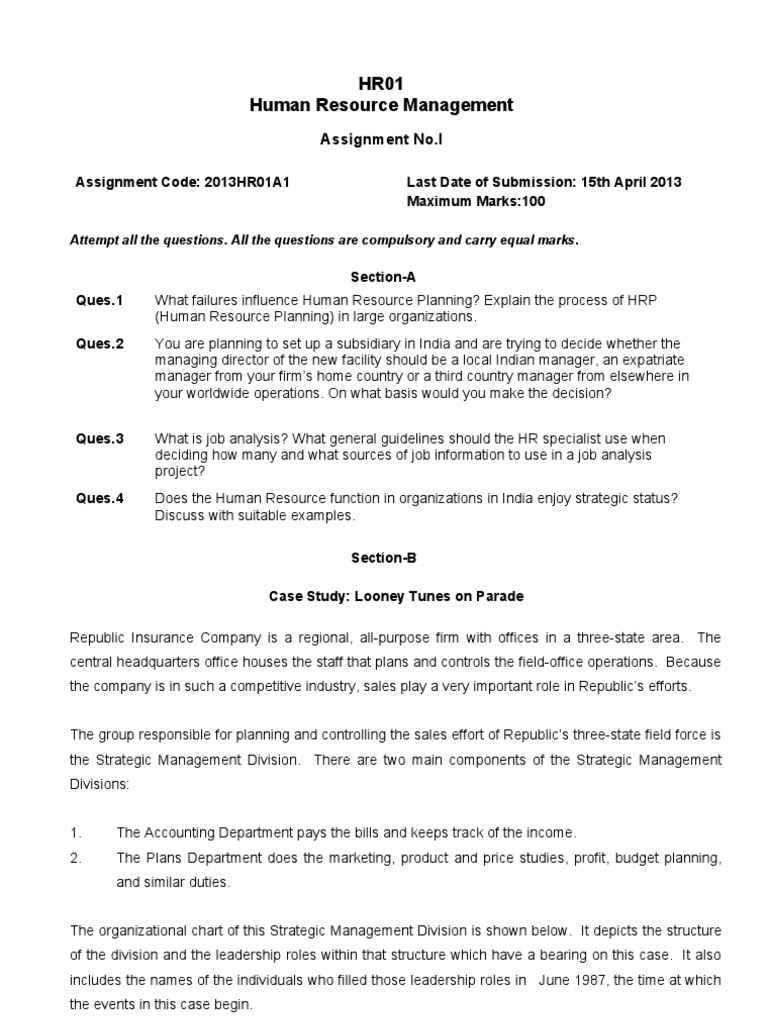 HR01
Human Resource Management

Assignment No.I

Assignment Code: 2013HR01A1

Last Date of Submission: 15th April 2013
Maximum Marks:100

Attempt all the questions. All the questions are compulsory and carry equal marks.

Section-A

Ques.1 What failures influence Human Resource Planning? Explain the process of HRP (Human Resource Planning) in large organizations.

Ques.2 You are planning to set up a subsidiary in India and are trying to decide whether the managing director of the new facility should be a local Indian manager, an expatriate manager from your firm's home country or a third country manager from elsewhere in your worldwide operations. On what basis would you make the decision?

Ques.3 What is job analysis? What general guidelines should the HR specialist use when deciding how many and what sources of job information to use in a job analysis project?

Ques.4 Does the Human Resource function in organizations in India enjoy strategic status? Discuss with suitable examples.

Section-B

Case Study: Looney Tunes on Parade

Republic Insurance Company is a regional, all-purpose firm with offices in a three-state area. The central headquarters office houses the staff that plans and controls the field-office operations. Because the company is in such a competitive industry, sales play a very important role in Republic's efforts.

The group responsible for planning and controlling the sales effort of Republic's three-state field force is the Strategic Management Division. There are two main components of the Strategic Management Divisions:

1. The Accounting Department pays the bills and keeps track of the income.
2. The Plans Department does the marketing, product and price studies, profit, budget planning, and similar duties.

The organizational chart of this Strategic Management Division is shown below. It depicts the structure of the division and the leadership roles within that structure which have a bearing on this case. It also includes the names of the individuals who filled those leadership roles in June 1987, the time at which the events in this case begin.